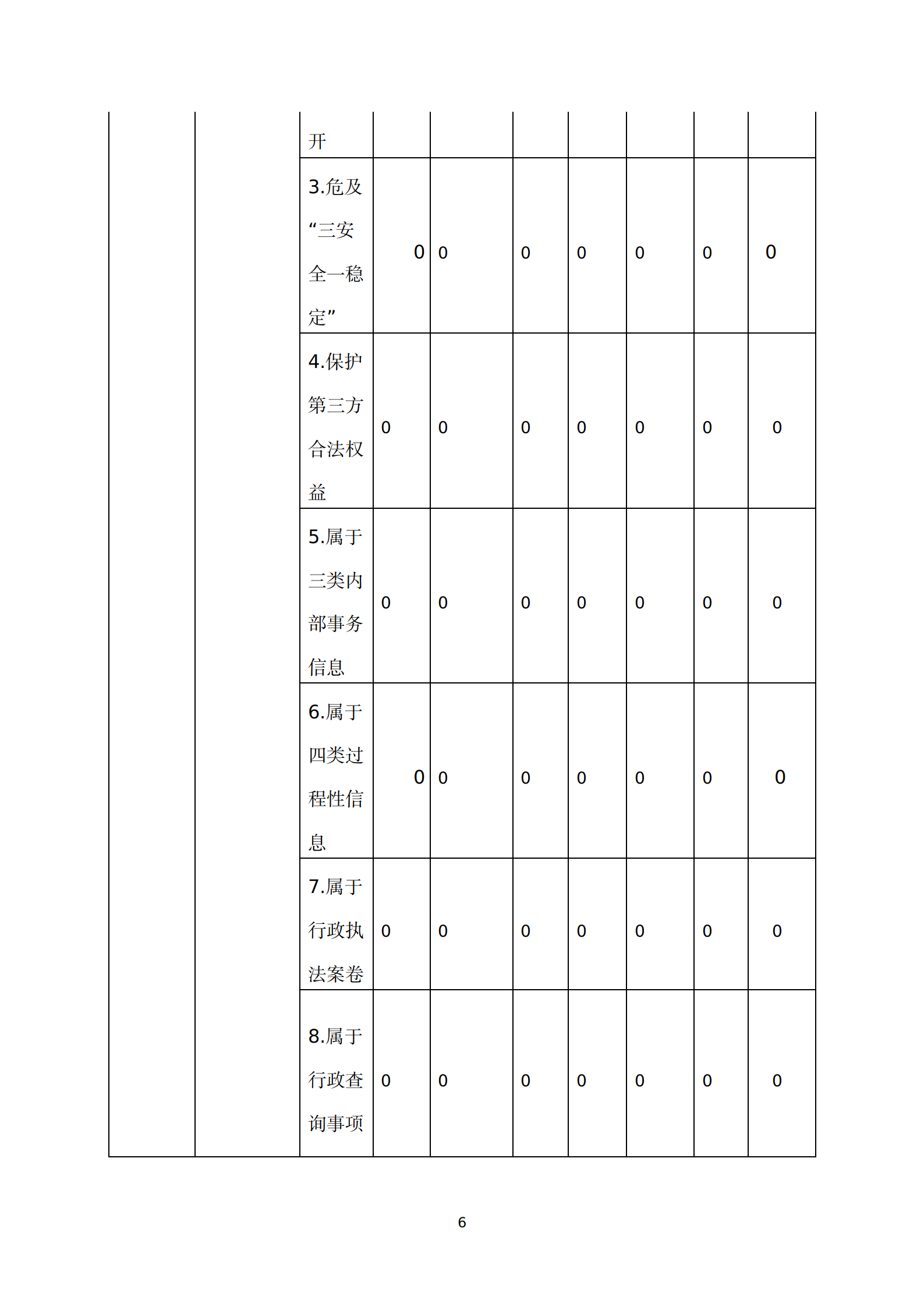 |  |  |  |  |  |  |  |  |  |  |
|---|---|---|---|---|---|---|---|---|---|
|  |  | 开 |  |  |  |  |  |  |  |
|  |  | 3.危及“三安全一稳定” | 0 | 0 | 0 | 0 | 0 | 0 | 0 |
|  |  | 4.保护第三方合法权益 | 0 | 0 | 0 | 0 | 0 | 0 | 0 |
|  |  | 5.属于三类内部事务信息 | 0 | 0 | 0 | 0 | 0 | 0 | 0 |
|  |  | 6.属于四类过程性信息 | 0 | 0 | 0 | 0 | 0 | 0 | 0 |
|  |  | 7.属于行政执法案卷 | 0 | 0 | 0 | 0 | 0 | 0 | 0 |
|  |  | 8.属于行政查询事项 | 0 | 0 | 0 | 0 | 0 | 0 | 0 |

6